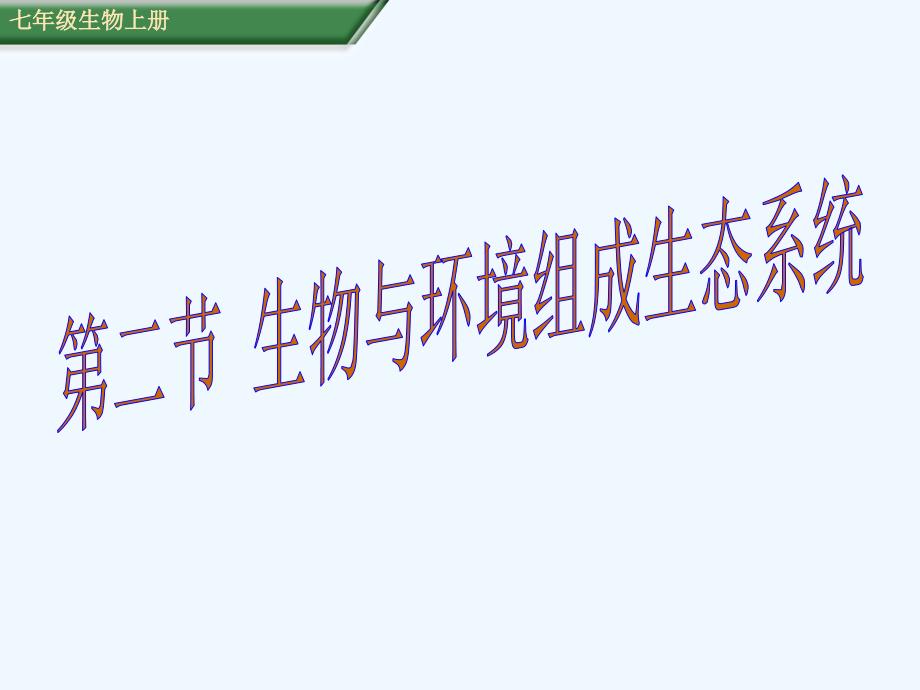 七年级生物上册

第二节 生物与环境组成生态系统